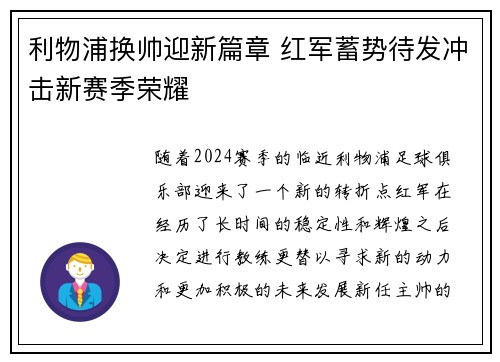 利物浦换帅迎新篇章 红军蓄势待发冲击新赛季荣耀

随着2024赛季的临近利物浦足球俱乐部迎来了一个新的转折点红军在经历了长时间的稳定性和辉煌之后决定进行教练更替以寻求新的动力和更加积极的未来发展新任主帅的